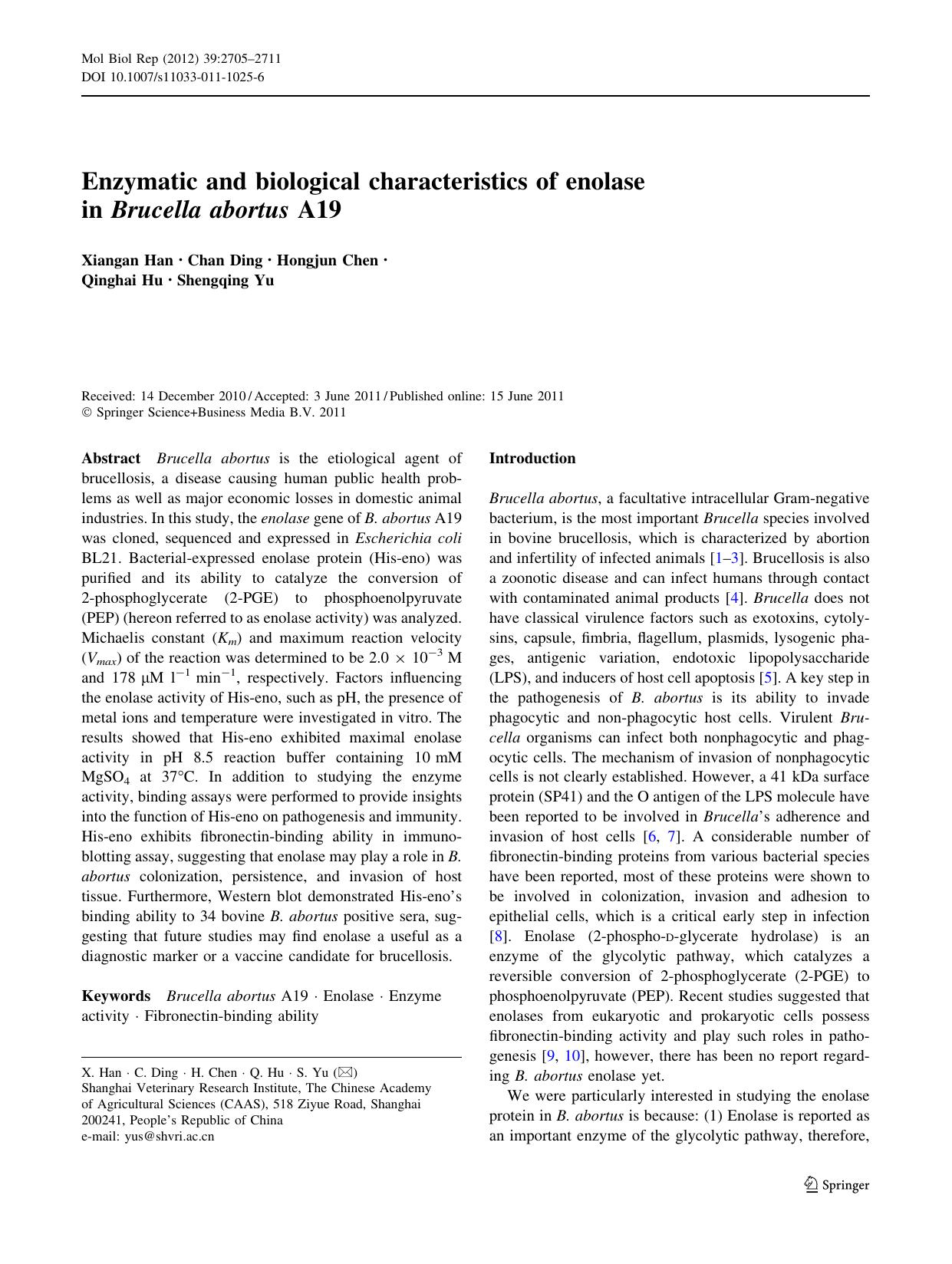 Mol Biol Rep (2012) 39:2705–2711
DOI 10.1007/s11033-011-1025-6

Enzymatic and biological characteristics of enolase in Brucella abortus A19

Xiangan Han · Chan Ding · Hongjun Chen · Qinghai Hu · Shengqing Yu

Received: 14 December 2010 / Accepted: 3 June 2011 / Published online: 15 June 2011
© Springer Science+Business Media B.V. 2011

Abstract Brucella abortus is the etiological agent of brucellosis, a disease causing human public health problems as well as major economic losses in domestic animal industries. In this study, the enolase gene of B. abortus A19 was cloned, sequenced and expressed in Escherichia coli BL21. Bacterial-expressed enolase protein (His-eno) was purified and its ability to catalyze the conversion of 2-phosphoglycerate (2-PGE) to phosphoenolpyruvate (PEP) (hereon referred to as enolase activity) was analyzed. Michaelis constant ($K_m$) and maximum reaction velocity ($V_{max}$) of the reaction was determined to be $2.0 \times 10^{-3}$ M and 178 μM $l^{-1}$ $min^{-1}$, respectively. Factors influencing the enolase activity of His-eno, such as pH, the presence of metal ions and temperature were investigated in vitro. The results showed that His-eno exhibited maximal enolase activity in pH 8.5 reaction buffer containing 10 mM $MgSO_4$ at 37°C. In addition to studying the enzyme activity, binding assays were performed to provide insights into the function of His-eno on pathogenesis and immunity. His-eno exhibits fibronectin-binding ability in immunoblotting assay, suggesting that enolase may play a role in B. abortus colonization, persistence, and invasion of host tissue. Furthermore, Western blot demonstrated His-eno's binding ability to 34 bovine B. abortus positive sera, suggesting that future studies may find enolase a useful as a diagnostic marker or a vaccine candidate for brucellosis.

Keywords Brucella abortus A19 · Enolase · Enzyme activity · Fibronectin-binding ability

X. Han · C. Ding · H. Chen · Q. Hu · S. Yu (✉)
Shanghai Veterinary Research Institute, The Chinese Academy of Agricultural Sciences (CAAS), 518 Ziyue Road, Shanghai 200241, People's Republic of China
e-mail: yus@shvri.ac.cn

Introduction

Brucella abortus, a facultative intracellular Gram-negative bacterium, is the most important Brucella species involved in bovine brucellosis, which is characterized by abortion and infertility of infected animals [1–3]. Brucellosis is also a zoonotic disease and can infect humans through contact with contaminated animal products [4]. Brucella does not have classical virulence factors such as exotoxins, cytolysins, capsule, fimbria, flagellum, plasmids, lysogenic phages, antigenic variation, endotoxic lipopolysaccharide (LPS), and inducers of host cell apoptosis [5]. A key step in the pathogenesis of B. abortus is its ability to invade phagocytic and non-phagocytic host cells. Virulent Brucella organisms can infect both nonphagocytic and phagocytic cells. The mechanism of invasion of nonphagocytic cells is not clearly established. However, a 41 kDa surface protein (SP41) and the O antigen of the LPS molecule have been reported to be involved in Brucella's adherence and invasion of host cells [6, 7]. A considerable number of fibronectin-binding proteins from various bacterial species have been reported, most of these proteins were shown to be involved in colonization, invasion and adhesion to epithelial cells, which is a critical early step in infection [8]. Enolase (2-phospho-D-glycerate hydrolase) is an enzyme of the glycolytic pathway, which catalyzes a reversible conversion of 2-phosphoglycerate (2-PGE) to phosphoenolpyruvate (PEP). Recent studies suggested that enolases from eukaryotic and prokaryotic cells possess fibronectin-binding activity and play such roles in pathogenesis [9, 10], however, there has been no report regarding B. abortus enolase yet.

We were particularly interested in studying the enolase protein in B. abortus is because: (1) Enolase is reported as an important enzyme of the glycolytic pathway, therefore,

Springer